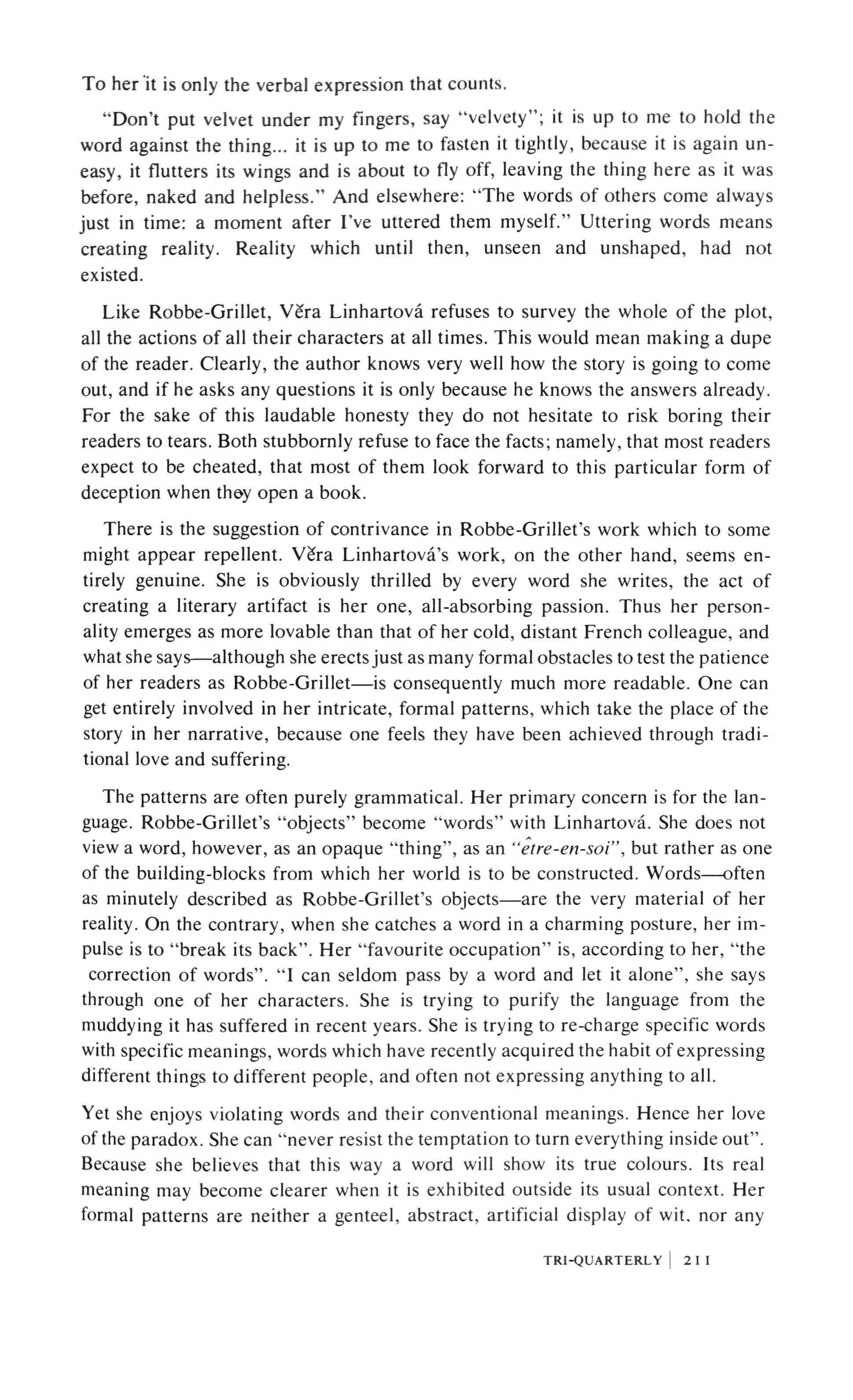 To her it is only the verbal expression that counts.

"Don't put velvet under my fingers, say "velvety"; it is up to me to hold the word against the thing... it is up to me to fasten it tightly, because it is again uneasy, it flutters its wings and is about to fly off, leaving the thing here as it was before, naked and helpless." And elsewhere: "The words of others come always just in time: a moment after I've uttered them myself." Uttering words means creating reality. Reality which until then, unseen and unshaped, had not existed.

Like Robbe-Grillet, Věra Linhartová refuses to survey the whole of the plot, all the actions of all their characters at all times. This would mean making a dupe of the reader. Clearly, the author knows very well how the story is going to come out, and if he asks any questions it is only because he knows the answers already. For the sake of this laudable honesty they do not hesitate to risk boring their readers to tears. Both stubbornly refuse to face the facts; namely, that most readers expect to be cheated, that most of them look forward to this particular form of deception when they open a book.

There is the suggestion of contrivance in Robbe-Grillet's work which to some might appear repellent. Věra Linhartová's work, on the other hand, seems entirely genuine. She is obviously thrilled by every word she writes, the act of creating a literary artifact is her one, all-absorbing passion. Thus her personality emerges as more lovable than that of her cold, distant French colleague, and what she says—although she erects just as many formal obstacles to test the patience of her readers as Robbe-Grillet—is consequently much more readable. One can get entirely involved in her intricate, formal patterns, which take the place of the story in her narrative, because one feels they have been achieved through traditional love and suffering.

The patterns are often purely grammatical. Her primary concern is for the language. Robbe-Grillet's "objects" become "words" with Linhartová. She does not view a word, however, as an opaque "thing", as an "être-en-soi", but rather as one of the building-blocks from which her world is to be constructed. Words—often as minutely described as Robbe-Grillet's objects—are the very material of her reality. On the contrary, when she catches a word in a charming posture, her impulse is to "break its back". Her "favourite occupation" is, according to her, "the correction of words". "I can seldom pass by a word and let it alone", she says through one of her characters. She is trying to purify the language from the muddying it has suffered in recent years. She is trying to re-charge specific words with specific meanings, words which have recently acquired the habit of expressing different things to different people, and often not expressing anything to all.

Yet she enjoys violating words and their conventional meanings. Hence her love of the paradox. She can "never resist the temptation to turn everything inside out". Because she believes that this way a word will show its true colours. Its real meaning may become clearer when it is exhibited outside its usual context. Her formal patterns are neither a genteel, abstract, artificial display of wit, nor any

TRI-QUARTERLY | 211